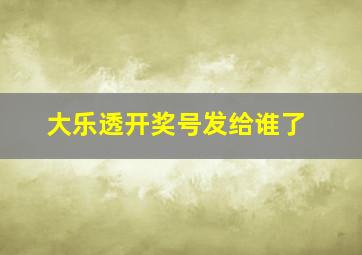 大乐透开奖号发给谁了